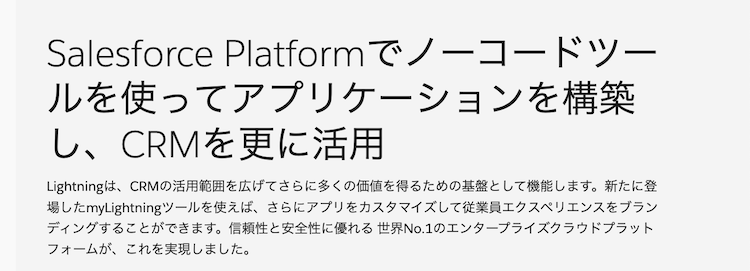 Salesforce Platformでノーコードツールを使ってアプリケーションを構築し、CRMを更に活用

Lightningは、CRMの活用範囲を広げてさらに多くの価値を得るための基盤として機能します。新たに登場したmyLightningツールを使えば、さらにアプリをカスタマイズして従業員エクスペリエンスをブランディングすることができます。信頼性と安全性に優れる 世界No.1のエンタープライズクラウドプラットフォームが、これを実現しました。